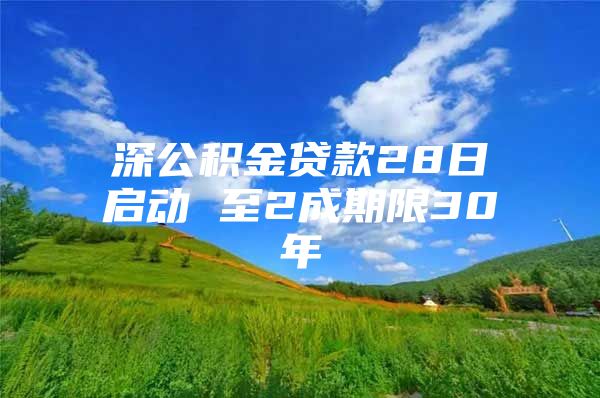 深公积金贷款28日启动 至2成期限30年